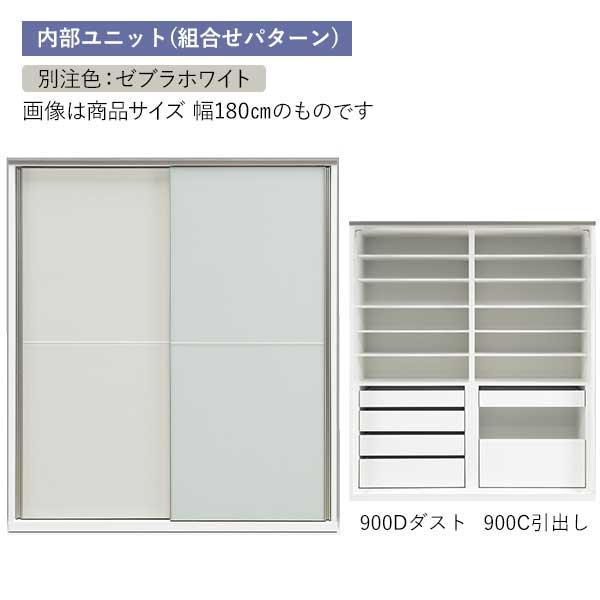 内部ユニット(組合せパターン)

別注色:ゼブラホワイト

画像は商品サイズ 幅180㎝のものです

900Dダスト 900C引出し